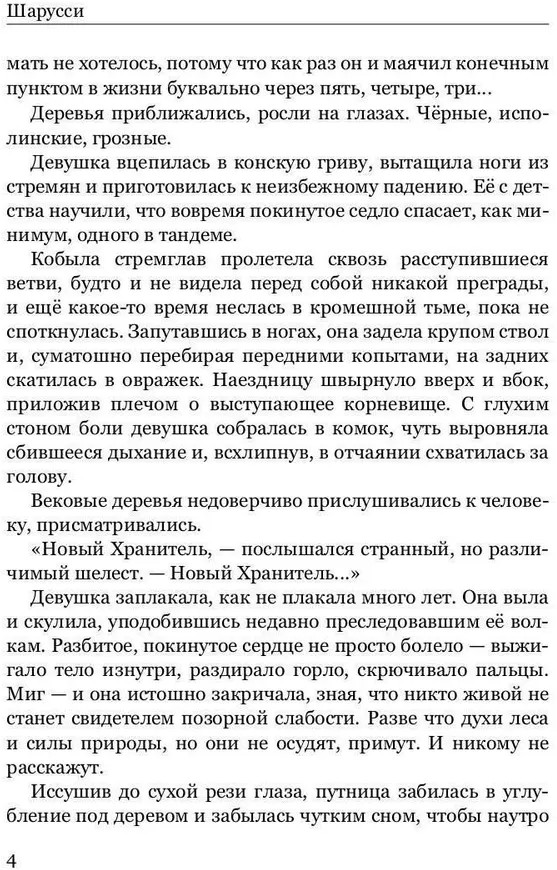 Шарусси

мать не хотелось, потому что как раз он и маячил конечным пунктом в жизни буквально через пять, четыре, три…

Деревья приближались, росли на глазах. Чёрные, исполинские, грозные.

Девушка вцепилась в конскую гриву, вытащила ноги из стремян и приготовилась к неизбежному падению. Её с детства научили, что вовремя покинутое седло спасает, как минимум, одного в тандеме.

Кобыла стремглав пролетела сквозь расступившиеся ветви, будто и не видела перед собой никакой преграды, и ещё какое-то время неслась в кромешной тьме, пока не споткнулась. Запутавшись в ногах, она задела крупом ствол и, суматошно перебирая передними копытами, на задних скатилась в овражек. Наездницу швырнуло вверх и вбок, приложив плечом о выступающее корневище. С глухим стоном боли девушка собралась в комок, чуть выровняла сбившееся дыхание и, всхлипнув, в отчаянии схватилась за голову.

Вековые деревья недоверчиво прислушивались к человеку, присматривались.

«Новый Хранитель, — послышался странный, но различимый шелест. — Новый Хранитель…»

Девушка заплакала, как не плакала много лет. Она выла и скулила, уподобившись недавно преследовавшим её волкам. Разбитое, покинутое сердце не просто болело — выжигало тело изнутри, раздирало горло, скрючивало пальцы. Миг — и она истошно закричала, зная, что никто живой не станет свидетелем позорной слабости. Разве что духи леса и силы природы, но они не осудят, примут. И никому не расскажут.

Иссушив до сухой рези глаза, путница забилась в углубление под деревом и забылась чутким сном, чтобы наутро

4